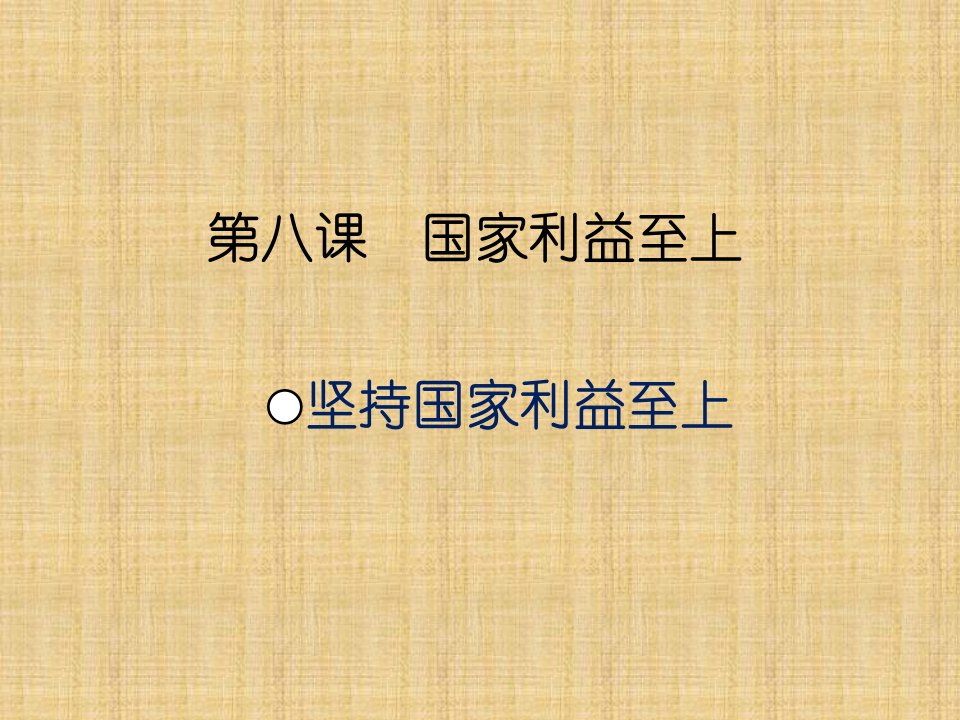 第八课　国家利益至上

●坚持国家利益至上